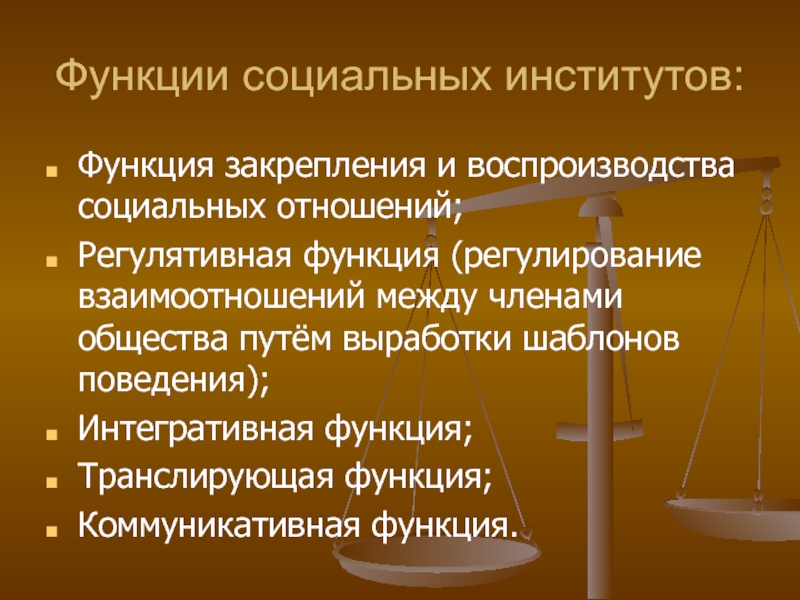 Функции социальных институтов:

- Функция закрепления и воспроизводства социальных отношений;
- Регулятивная функция (регулирование взаимоотношений между членами общества путём выработки шаблонов поведения);
- Интегративная функция;
- Транслирующая функция;
- Коммуникативная функция.